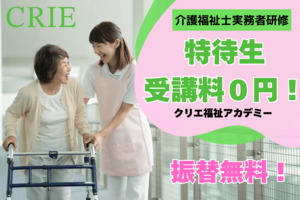 CRIE

介護福祉士実務者研修

特待生

受講料０円！

クリエ福祉アカデミー

振替無料！